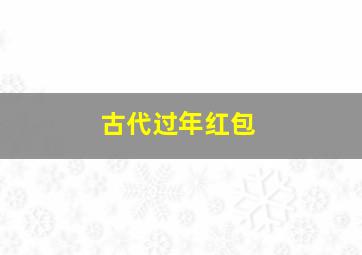 古代过年红包